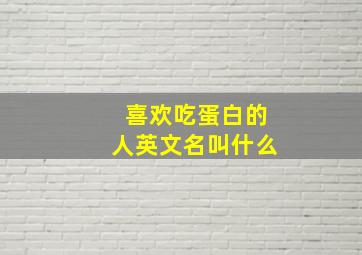 喜欢吃蛋白的人英文名叫什么